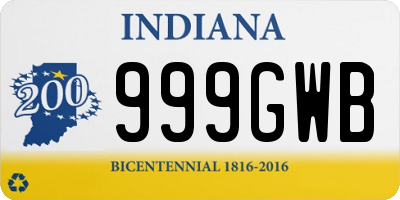 INDIANA

200

999GWB

BICENTENNIAL 1816-2016